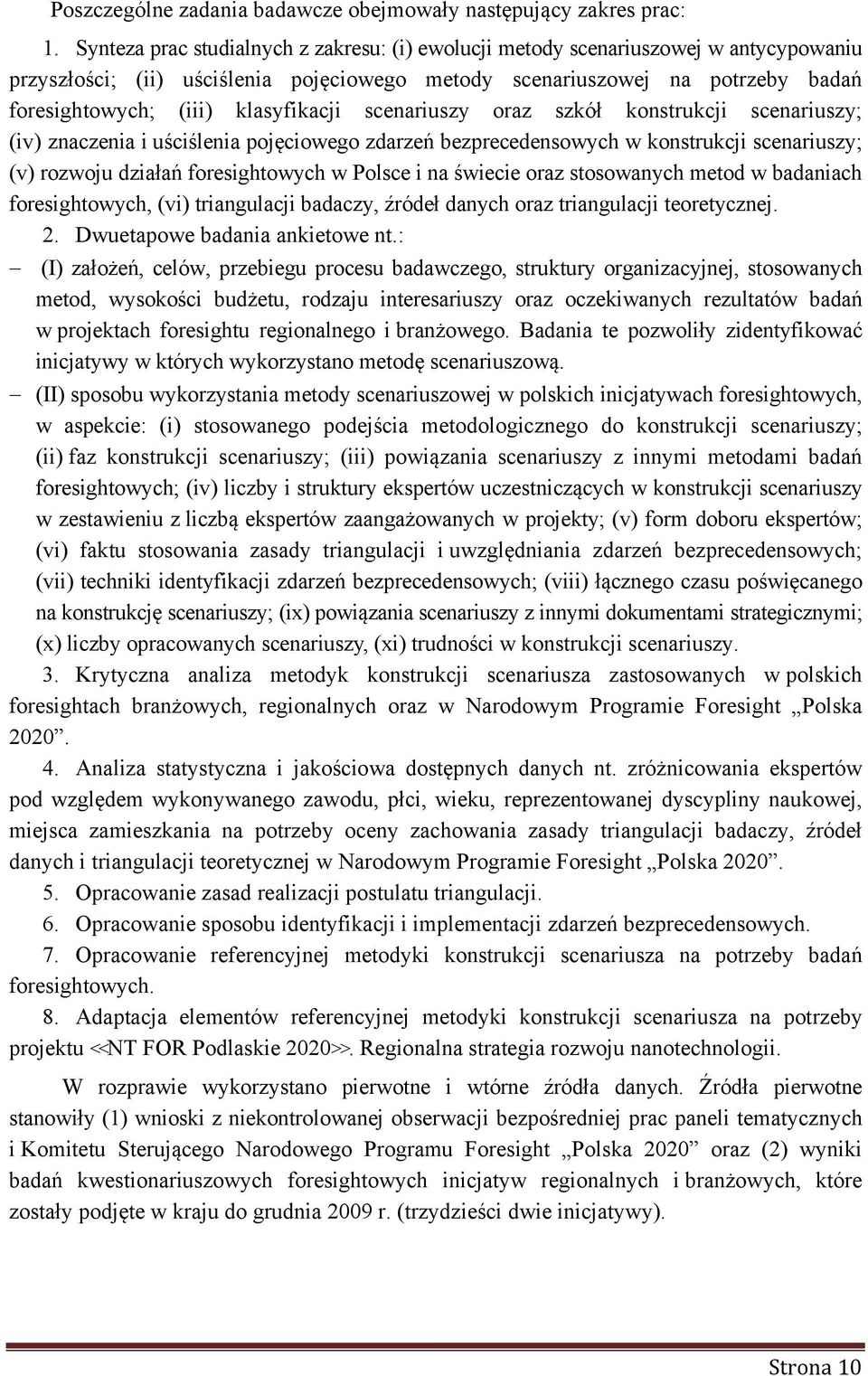 Poszczególne zadania badawcze obejmowały następujący zakres prac:

1. Synteza prac studialnych z zakresu: (i) ewolucji metody scenariuszowej w antycypowaniu przyszłości; (ii) uściślenia pojęciowego metody scenariuszowej na potrzeby badań foresightowych; (iii) klasyfikacji scenariuszy oraz szkół konstrukcji scenariuszy; (iv) znaczenia i uściślenia pojęciowego zdarzeń bezprecedensowych w konstrukcji scenariuszy; (v) rozwoju działań foresightowych w Polsce i na świecie oraz stosowanych metod w badaniach foresightowych, (vi) triangulacji badaczy, źródeł danych oraz triangulacji teoretycznej.

2. Dwuetapowe badania ankietowe nt.:

– (I) założeń, celów, przebiegu procesu badawczego, struktury organizacyjnej, stosowanych metod, wysokości budżetu, rodzaju interesariuszy oraz oczekiwanych rezultatów badań w projektach foresightu regionalnego i branżowego. Badania te pozwoliły zidentyfikować inicjatywy w których wykorzystano metodę scenariuszową.

– (II) sposobu wykorzystania metody scenariuszowej w polskich inicjatywach foresightowych, w aspekcie: (i) stosowanego podejścia metodologicznego do konstrukcji scenariuszy; (ii) faz konstrukcji scenariuszy; (iii) powiązania scenariuszy z innymi metodami badań foresightowych; (iv) liczby i struktury ekspertów uczestniczących w konstrukcji scenariuszy w zestawieniu z liczbą ekspertów zaangażowanych w projekty; (v) form doboru ekspertów; (vi) faktu stosowania zasady triangulacji i uwzględniania zdarzeń bezprecedensowych; (vii) techniki identyfikacji zdarzeń bezprecedensowych; (viii) łącznego czasu poświęcanego na konstrukcję scenariuszy; (ix) powiązania scenariuszy z innymi dokumentami strategicznymi; (x) liczby opracowanych scenariuszy, (xi) trudności w konstrukcji scenariuszy.

3. Krytyczna analiza metodyk konstrukcji scenariusza zastosowanych w polskich foresightach branżowych, regionalnych oraz w Narodowym Programie Foresight „Polska 2020”.

4. Analiza statystyczna i jakościowa dostępnych danych nt. zróżnicowania ekspertów pod względem wykonywanego zawodu, płci, wieku, reprezentowanej dyscypliny naukowej, miejsca zamieszkania na potrzeby oceny zachowania zasady triangulacji badaczy, źródeł danych i triangulacji teoretycznej w Narodowym Programie Foresight „Polska 2020”.

5. Opracowanie zasad realizacji postulatu triangulacji.

6. Opracowanie sposobu identyfikacji i implementacji zdarzeń bezprecedensowych.

7. Opracowanie referencyjnej metodyki konstrukcji scenariusza na potrzeby badań foresightowych.

8. Adaptacja elementów referencyjnej metodyki konstrukcji scenariusza na potrzeby projektu <<NT FOR Podlaskie 2020>>. Regionalna strategia rozwoju nanotechnologii.

W rozprawie wykorzystano pierwotne i wtórne źródła danych. Źródła pierwotne stanowiły (1) wnioski z niekontrolowanej obserwacji bezpośredniej prac paneli tematycznych i Komitetu Sterującego Narodowego Programu Foresight „Polska 2020” oraz (2) wyniki badań kwestionariuszowych foresightowych inicjatyw regionalnych i branżowych, które zostały podjęte w kraju do grudnia 2009 r. (trzydzieści dwie inicjatywy).

Strona 10